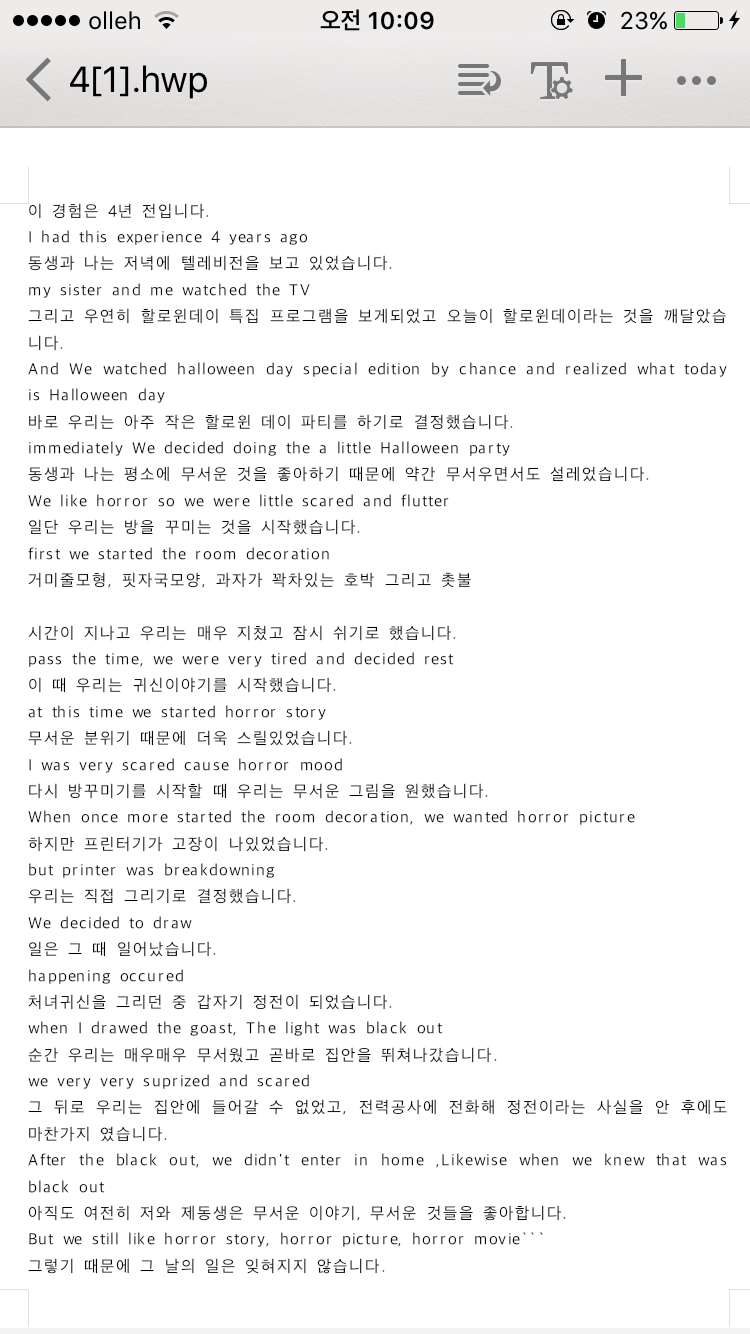 ●●●●● olleh 오전 10:09 23%

4[1].hwp

이 경험은 4년 전입니다.
I had this experience 4 years ago
동생과 나는 저녁에 텔레비전을 보고 있었습니다.
my sister and me watched the TV
그리고 우연히 할로윈데이 특집 프로그램을 보게되었고 오늘이 할로윈데이라는 것을 깨달았습니다.
And We watched halloween day special edition by chance and realized what today is Halloween day
바로 우리는 아주 작은 할로윈 데이 파티를 하기로 결정했습니다.
immediately We decided doing the a little Halloween party
동생과 나는 평소에 무서운 것을 좋아하기 때문에 약간 무서우면서도 설레었습니다.
We like horror so we were little scared and flutter
일단 우리는 방을 꾸미는 것을 시작했습니다.
first we started the room decoration
거미줄모형, 핏자국모양, 과자가 꽉차있는 호박 그리고 촛불

시간이 지나고 우리는 매우 지쳤고 잠시 쉬기로 했습니다.
pass the time, we were very tired and decided rest
이 때 우리는 귀신이야기를 시작했습니다.
at this time we started horror story
무서운 분위기 때문에 더욱 스릴있었습니다.
I was very scared cause horror mood
다시 방꾸미기를 시작할 때 우리는 무서운 그림을 원했습니다.
When once more started the room decoration, we wanted horror picture
하지만 프린터기가 고장이 나있었습니다.
but printer was breakdowning
우리는 직접 그리기로 결정했습니다.
We decided to draw
일은 그 때 일어났습니다.
happening occured
처녀귀신을 그리던 중 갑자기 정전이 되었습니다.
when I drawed the goast, The light was black out
순간 우리는 매우매우 무서웠고 곧바로 집안을 뛰쳐나갔습니다.
we very very suprized and scared
그 뒤로 우리는 집안에 들어갈 수 없었고, 전력공사에 전화해 정전이라는 사실을 안 후에도 마찬가지 였습니다.
After the black out, we didn't enter in home ,Likewise when we knew that was black out
아직도 여전히 저와 제동생은 무서운 이야기, 무서운 것들을 좋아합니다.
But we still like horror story, horror picture, horror movie```
그렇기 때문에 그 날의 일은 잊혀지지 않습니다.